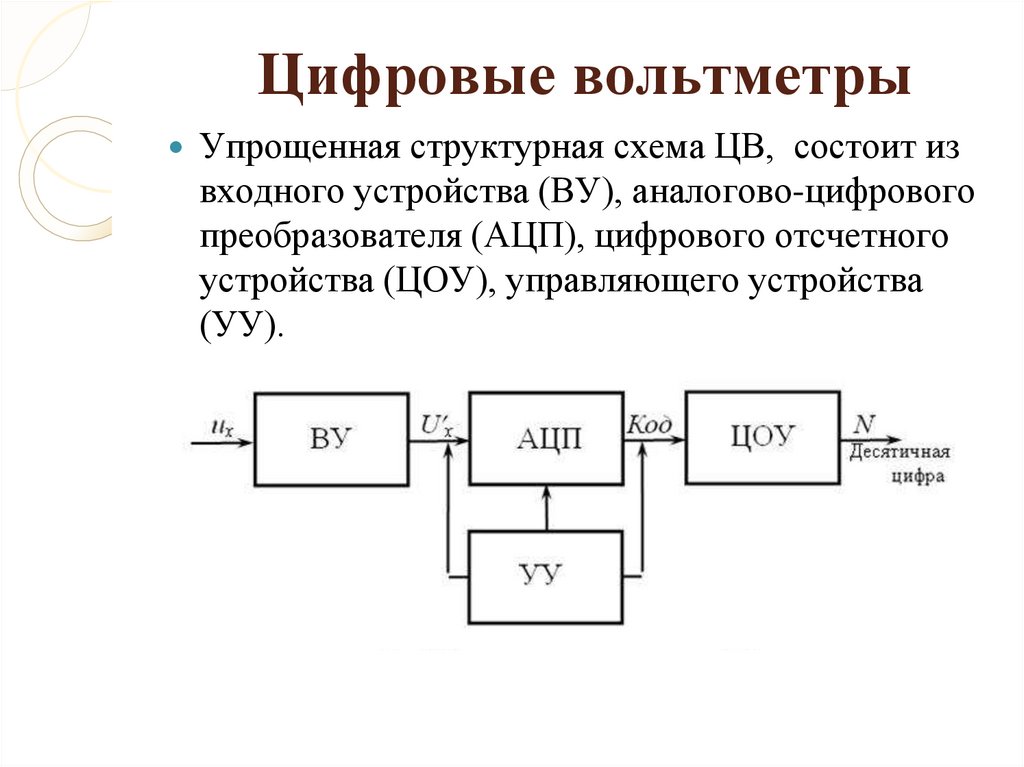 Цифровые вольтметры

Упрощенная структурная схема ЦВ, состоит из входного устройства (ВУ), аналогово-цифрового преобразователя (АЦП), цифрового отсчетного устройства (ЦОУ), управляющего устройства (УУ).

$u_x$
ВУ
$U'_x$
АЦП
Код
ЦОУ
$N$
Десятичная цифра
УУ